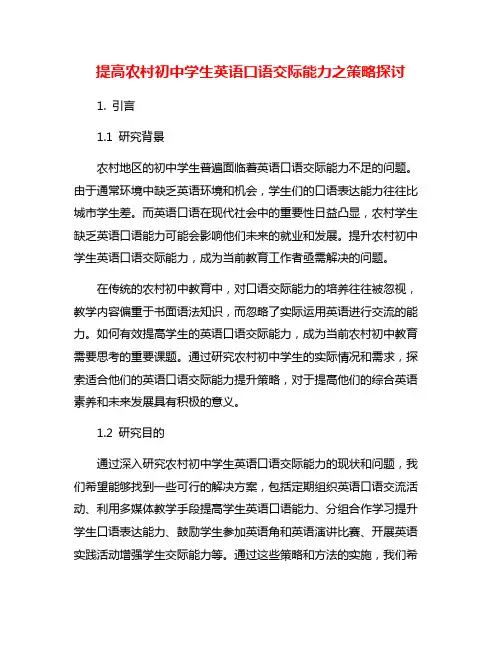 提高农村初中学生英语口语交际能力之策略探讨

1. 引言

1.1 研究背景

农村地区的初中学生普遍面临着英语口语交际能力不足的问题。由于通常环境中缺乏英语环境和机会，学生们的口语表达能力往往比城市学生差。而英语口语在现代社会中的重要性日益凸显，农村学生缺乏英语口语能力可能会影响他们未来的就业和发展。提升农村初中学生英语口语交际能力，成为当前教育工作者亟需解决的问题。

在传统的农村初中教育中，对口语交际能力的培养往往被忽视，教学内容偏重于书面语法知识，而忽略了实际运用英语进行交流的能力。如何有效提高学生的英语口语交际能力，成为当前农村初中教育需要思考的重要课题。通过研究农村初中学生的实际情况和需求，探索适合他们的英语口语交际能力提升策略，对于提高他们的综合英语素养和未来发展具有积极的意义。

1.2 研究目的

通过深入研究农村初中学生英语口语交际能力的现状和问题，我们希望能够找到一些可行的解决方案，包括定期组织英语口语交流活动、利用多媒体教学手段提高学生英语口语能力、分组合作学习提升学生口语表达能力、鼓励学生参加英语角和英语演讲比赛、开展英语实践活动增强学生交际能力等。通过这些策略和方法的实施，我们希